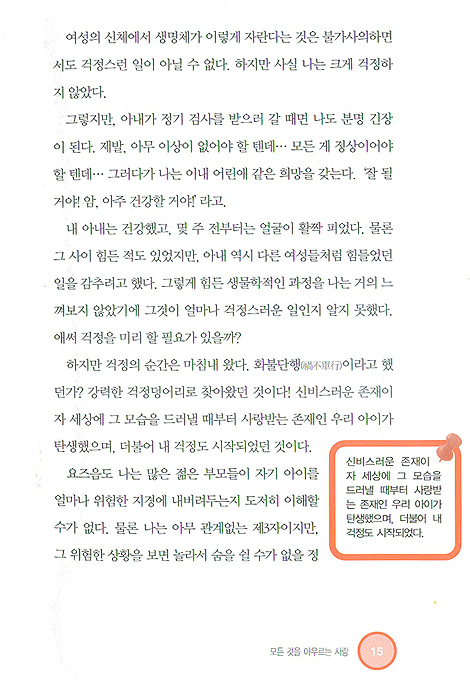 여성의 신체에서 생명체가 이렇게 자란다는 것은 불가사의하면서도 걱정스런 일이 아닐 수 없다. 하지만 사실 나는 크게 걱정하지 않았다.

그렇지만, 아내가 정기 검사를 받으러 갈 때면 나도 분명 긴장이 된다. 제발, 아무 이상이 없어야 할 텐데… 모든 게 정상이어야 할 텐데… 그러다가 나는 이내 어린애 같은 희망을 갖는다. '잘 될 거야! 암, 아주 건강할 거야!' 라고.

내 아내는 건강했고, 몇 주 전부터는 얼굴이 활짝 피었다. 물론 그 사이 힘든 적도 있었지만, 아내 역시 다른 여성들처럼 힘들었던 일을 감추려고 했다. 그렇게 힘든 생물학적인 과정을 나는 거의 느껴보지 않았기에 그것이 얼마나 걱정스러운 일인지 알지 못했다. 애써 걱정을 미리 할 필요가 있을까?

하지만 걱정의 순간은 마침내 왔다. 화불단행(禍不單行)이라고 했던가? 강력한 걱정덩어리로 찾아왔던 것이다! 신비스러운 존재이자 세상에 그 모습을 드러낼 때부터 사랑받는 존재인 우리 아이가 탄생했으며, 더불어 내 걱정도 시작되었던 것이다.

요즈음도 나는 많은 젊은 부모들이 자기 아이를 얼마나 위험한 지경에 내버려두는지 도저히 이해할 수가 없다. 물론 나는 아무 관계없는 제3자이지만, 그 위험한 상황을 보면 놀라서 숨을 쉴 수가 없을 정

신비스러운 존재이자 세상에 그 모습을 드러낼 때부터 사랑받는 존재인 우리 아이가 탄생했으며, 더불어 내 걱정도 시작되었다.

모든 것을 아우르는 사랑 15